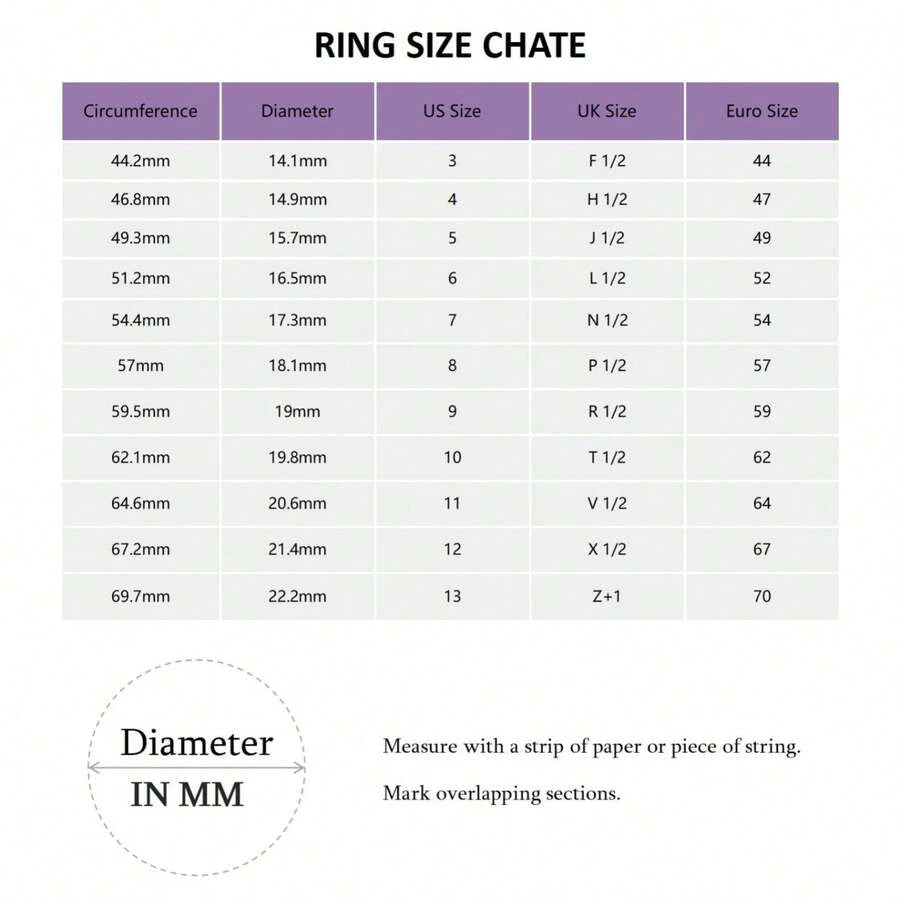 RING SIZE CHATE

| Circumference | Diameter | US Size | UK Size | Euro Size |
|---|---|---|---|---|
| 44.2mm | 14.1mm | 3 | F 1/2 | 44 |
| 46.8mm | 14.9mm | 4 | H 1/2 | 47 |
| 49.3mm | 15.7mm | 5 | J 1/2 | 49 |
| 51.2mm | 16.5mm | 6 | L 1/2 | 52 |
| 54.4mm | 17.3mm | 7 | N 1/2 | 54 |
| 57mm | 18.1mm | 8 | P 1/2 | 57 |
| 59.5mm | 19mm | 9 | R 1/2 | 59 |
| 62.1mm | 19.8mm | 10 | T 1/2 | 62 |
| 64.6mm | 20.6mm | 11 | V 1/2 | 64 |
| 67.2mm | 21.4mm | 12 | X 1/2 | 67 |
| 69.7mm | 22.2mm | 13 | Z+1 | 70 |

Diameter
IN MM

Measure with a strip of paper or piece of string.

Mark overlapping sections.